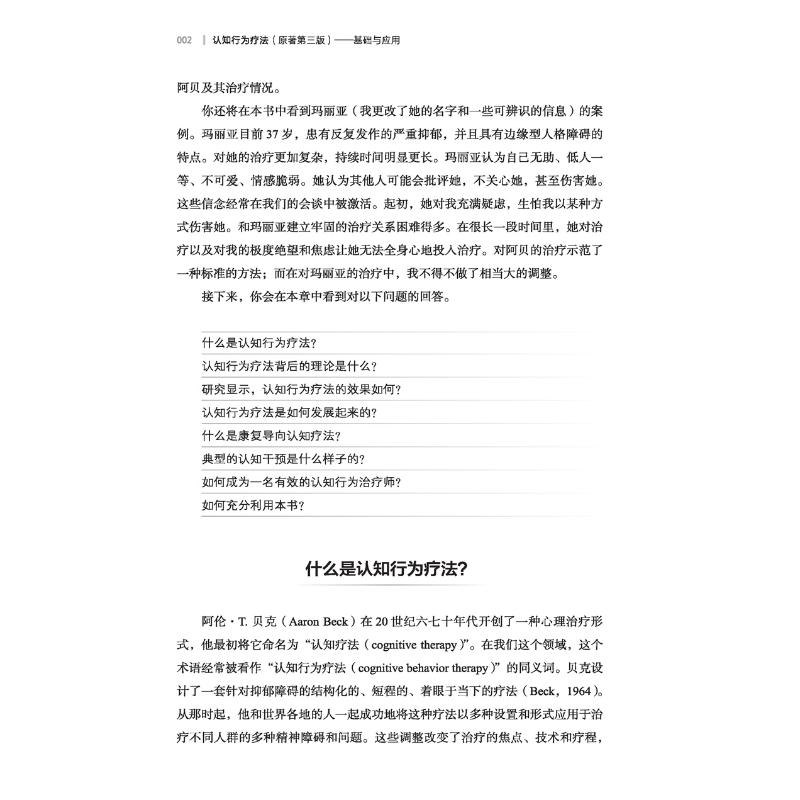 002 | 认知行为疗法（原著第三版）——基础与应用

阿贝及其治疗情况。

你还将在本书中看到玛丽亚（我更改了她的名字和一些可辨识的信息）的案例。玛丽亚目前37岁，患有反复发作的严重抑郁，并且具有边缘型人格障碍的特点。对她的治疗更加复杂，持续时间明显更长。玛丽亚认为自己无助、低人一等、不可爱、情感脆弱。她认为其他人可能会批评她，不关心她，甚至伤害她。这些信念经常在我们的会谈中被激活。起初，她对我充满疑虑，生怕我以某种方式伤害她。和玛丽亚建立牢固的治疗关系困难得多。在很长一段时间里，她对治疗以及对我的极度绝望和焦虑让她无法全身心地投入治疗。对阿贝的治疗示范了一种标准的方法；而在对玛丽亚的治疗中，我不得不做了相当大的调整。

接下来，你会在本章中看到对以下问题的回答。

什么是认知行为疗法？
认知行为疗法背后的理论是什么？
研究显示，认知行为疗法的效果如何？
认知行为疗法是如何发展起来的？
什么是康复导向认知疗法？
典型的认知干预是什么样子的？
如何成为一名有效的认知行为治疗师？
如何充分利用本书？

什么是认知行为疗法？

阿伦·T. 贝克（Aaron Beck）在20世纪六七十年代开创了一种心理治疗形式，他最初将它命名为“认知疗法（cognitive therapy）”。在我们这个领域，这个术语经常被看作“认知行为疗法（cognitive behavior therapy）”的同义词。贝克设计了一套针对抑郁障碍的结构化的、短程的、着眼于当下的疗法（Beck，1964）。从那时起，他和世界各地的人一起成功地将这种疗法以多种设置和形式应用于治疗不同人群的多种精神障碍和问题。这些调整改变了治疗的焦点、技术和疗程，